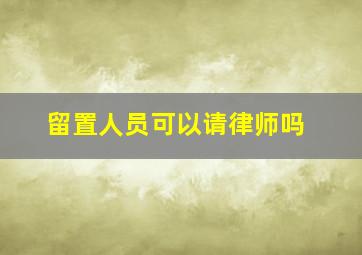 留置人员可以请律师吗